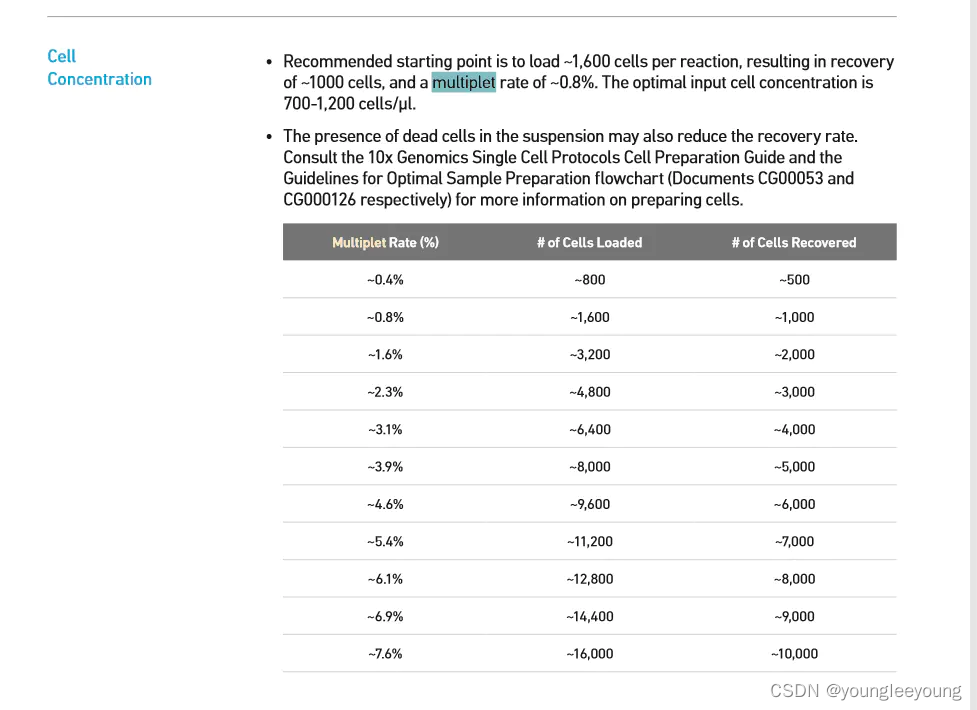 Cell Concentration

• Recommended starting point is to load ~1,600 cells per reaction, resulting in recovery of ~1000 cells, and a multiplet rate of ~0.8%. The optimal input cell concentration is 700-1,200 cells/µl.

• The presence of dead cells in the suspension may also reduce the recovery rate. Consult the 10x Genomics Single Cell Protocols Cell Preparation Guide and the Guidelines for Optimal Sample Preparation flowchart (Documents CG00053 and CG000126 respectively) for more information on preparing cells.

| Multiplet Rate (%) | # of Cells Loaded | # of Cells Recovered |
|---|---|---|
| ~0.4% | ~800 | ~500 |
| ~0.8% | ~1,600 | ~1,000 |
| ~1.6% | ~3,200 | ~2,000 |
| ~2.3% | ~4,800 | ~3,000 |
| ~3.1% | ~6,400 | ~4,000 |
| ~3.9% | ~8,000 | ~5,000 |
| ~4.6% | ~9,600 | ~6,000 |
| ~5.4% | ~11,200 | ~7,000 |
| ~6.1% | ~12,800 | ~8,000 |
| ~6.9% | ~14,400 | ~9,000 |
| ~7.6% | ~16,000 | ~10,000 |

CSDN @youngleeyoung